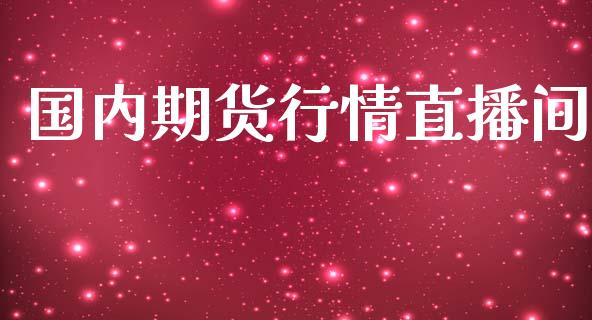 国内期货行情直播间